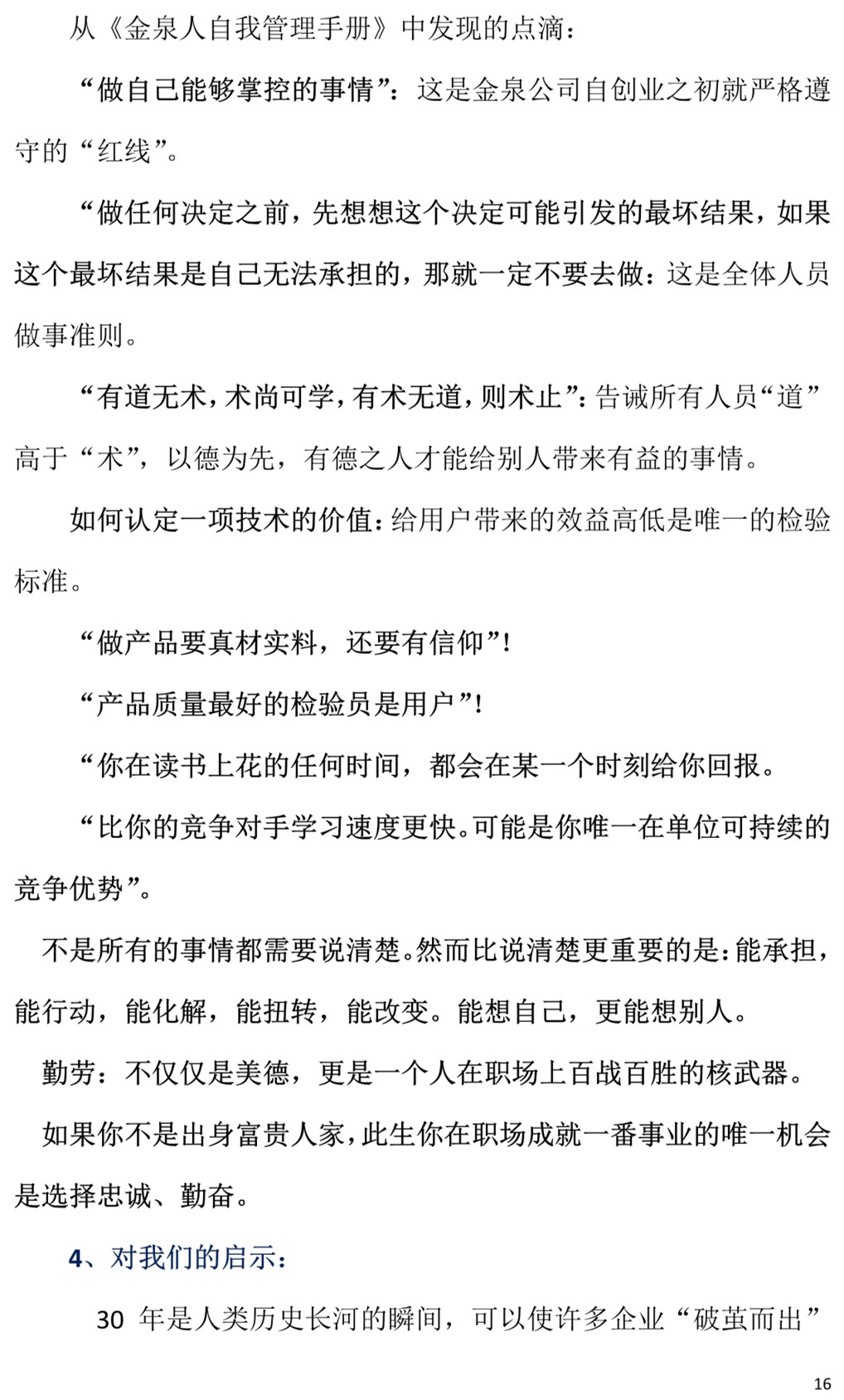 从《金泉人自我管理手册》中发现的点滴：

“做自己能够掌控的事情”：这是金泉公司自创业之初就严格遵守的“红线”。

“做任何决定之前，先想想这个决定可能引发的最坏结果，如果这个最坏结果是自己无法承担的，那就一定不要去做：这是全体人员做事准则。

“有道无术，术尚可学，有术无道，则术止”：告诫所有人员“道”高于“术”，以德为先，有德之人才能给别人带来有益的事情。

如何认定一项技术的价值：给用户带来的效益高低是唯一的检验标准。

“做产品要真材实料，还要有信仰”！

“产品质量最好的检验员是用户”！

“你在读书上花的任何时间，都会在某一个时刻给你回报。

“比你的竞争对手学习速度更快。可能是你唯一在单位可持续的竞争优势”。

不是所有的事情都需要说清楚。然而比说清楚更重要的是：能承担，能行动，能化解，能扭转，能改变。能想自己，更能想别人。

勤劳：不仅仅是美德，更是一个人在职场上百战百胜的核武器。

如果你不是出身富贵人家，此生你在职场成就一番事业的唯一机会是选择忠诚、勤奋。

4、对我们的启示：

30 年是人类历史长河的瞬间，可以使许多企业“破茧而出”

16